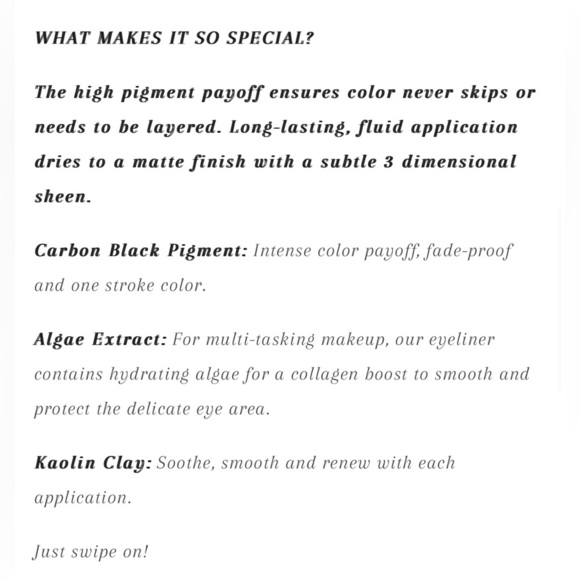 WHAT MAKES IT SO SPECIAL?

The high pigment payoff ensures color never skips or needs to be layered. Long-lasting, fluid application dries to a matte finish with a subtle 3 dimensional sheen.

Carbon Black Pigment: Intense color payoff, fade-proof and one stroke color.

Algae Extract: For multi-tasking makeup, our eyeliner contains hydrating algae for a collagen boost to smooth and protect the delicate eye area.

Kaolin Clay: Soothe, smooth and renew with each application.

Just swipe on!